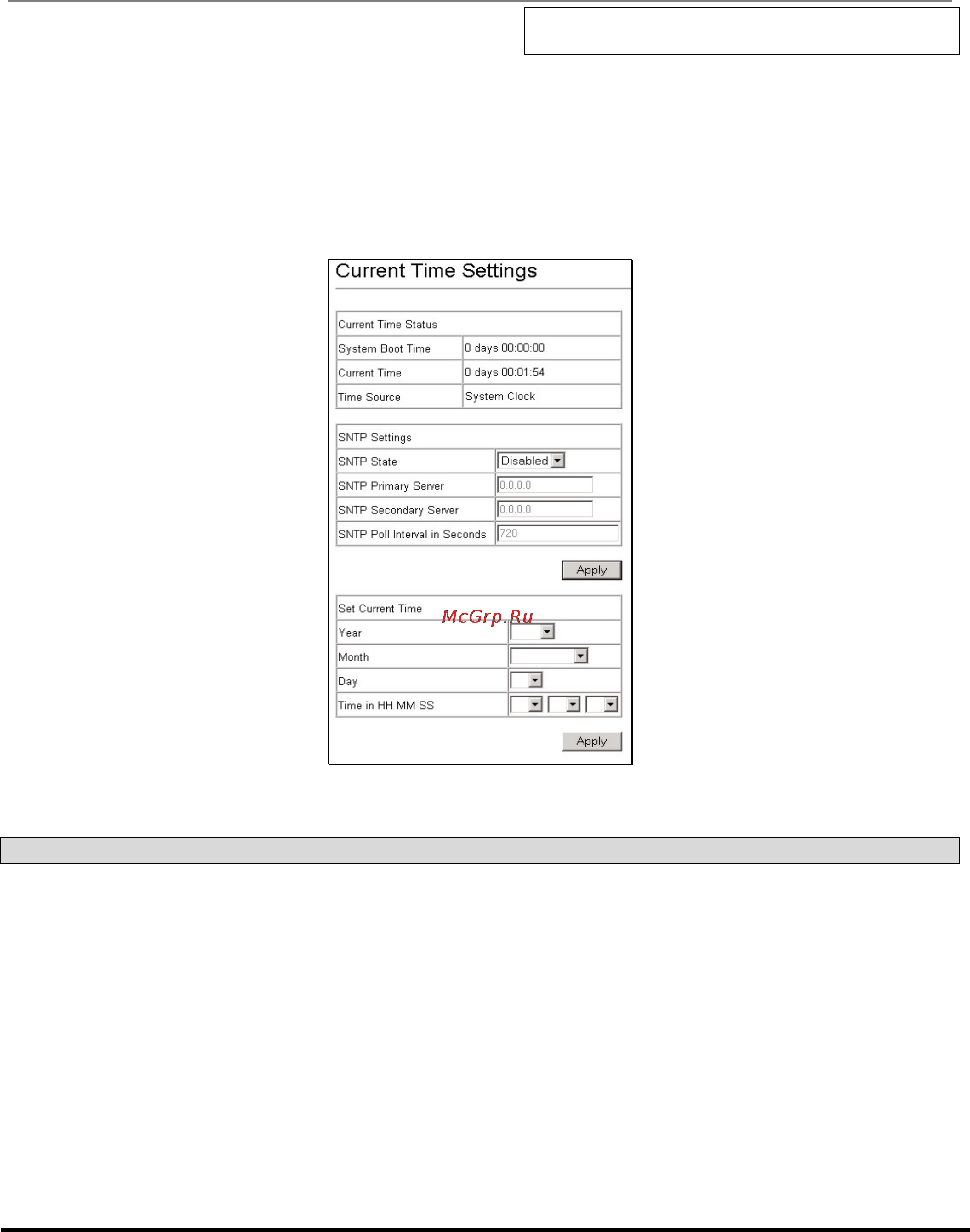 Current Time Settings

| Current Time Status | |
|---|---|
| System Boot Time | 0 days 00:00:00 |
| Current Time | 0 days 00:01:54 |
| Time Source | System Clock |

| SNTP Settings | |
|---|---|
| SNTP State | Disabled |
| SNTP Primary Server | 0.0.0.0 |
| SNTP Secondary Server | 0.0.0.0 |
| SNTP Poll Interval in Seconds | 720 |

Apply

| Set Current Time | |
|---|---|
| Year | |
| Month | |
| Day | |
| Time in HH MM SS | |

McGrp.Ru

Apply